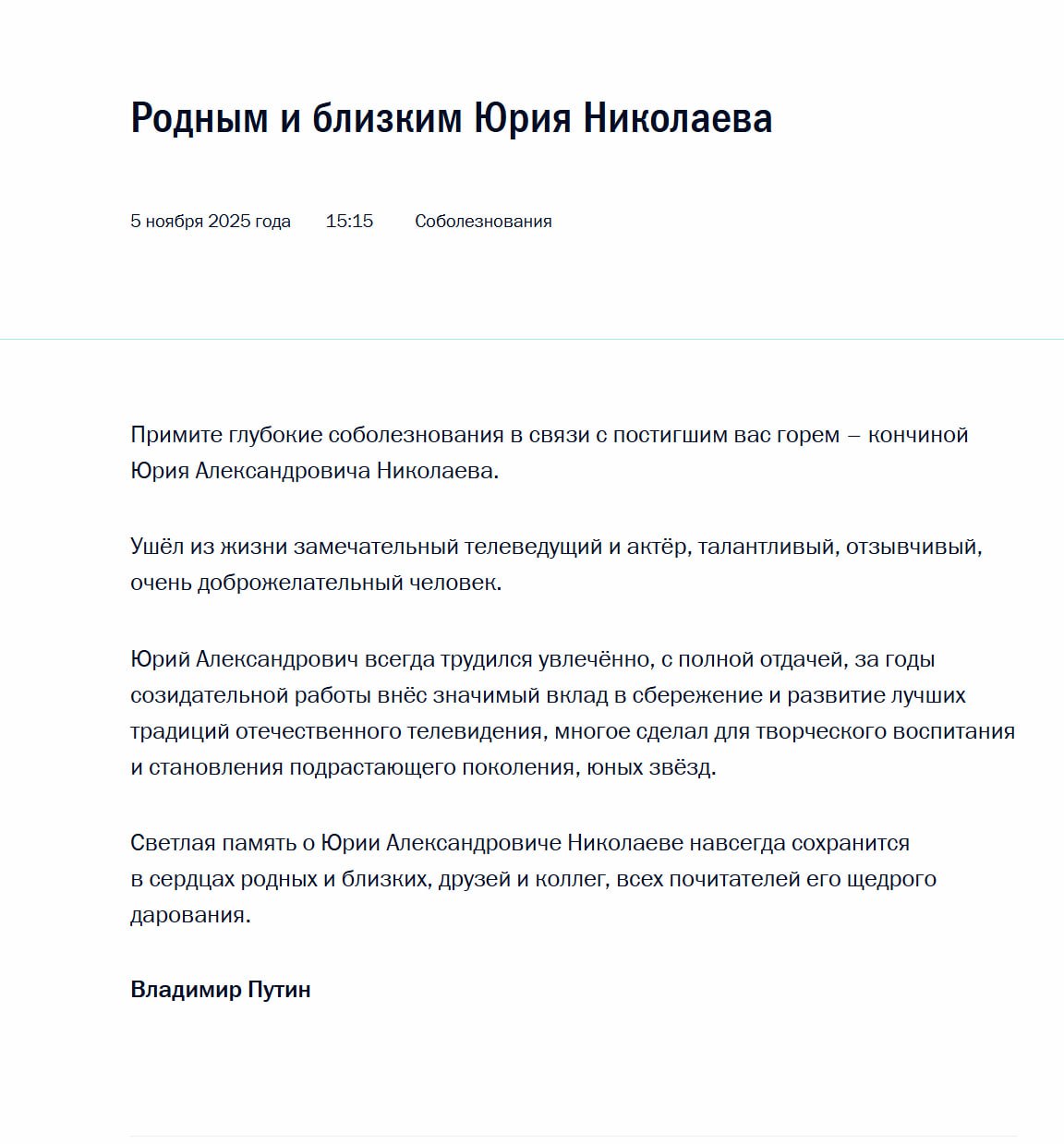 Родным и близким Юрия Николаева

5 ноября 2025 года 15:15 Соболезнования

Примите глубокие соболезнования в связи с постигшим вас горем – кончиной Юрия Александровича Николаева.

Ушёл из жизни замечательный телеведущий и актёр, талантливый, отзывчивый, очень доброжелательный человек.

Юрий Александрович всегда трудился увлечённо, с полной отдачей, за годы созидательной работы внёс значимый вклад в сбережение и развитие лучших традиций отечественного телевидения, многое сделал для творческого воспитания и становления подрастающего поколения, юных звёзд.

Светлая память о Юрии Александровиче Николаеве навсегда сохранится в сердцах родных и близких, друзей и коллег, всех почитателей его щедрого дарования.

Владимир Путин